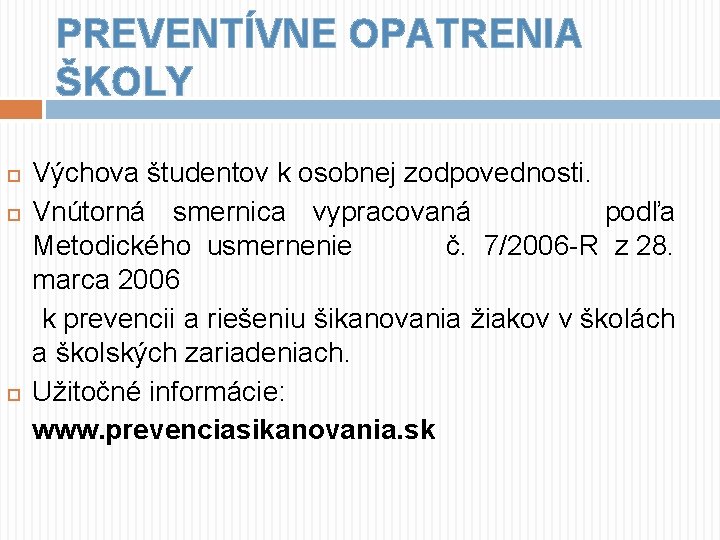 PREVENTÍVNE OPATRENIA ŠKOLY

Výchova študentov k osobnej zodpovednosti.

Vnútorná smernica vypracovaná podľa Metodického usmernenie č. 7/2006-R z 28. marca 2006

k prevencii a riešeniu šikanovania žiakov v školách a školských zariadeniach.

Užitočné informácie:

www.prevenciasikanovania.sk